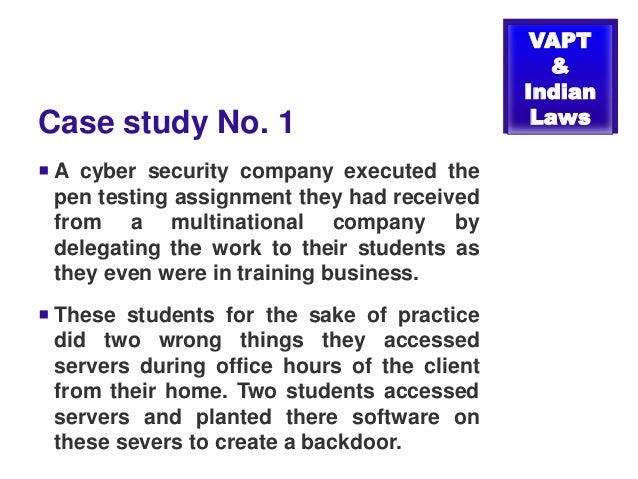 VAPT
&
Indian
Laws

Case study No. 1

▪ A cyber security company executed the pen testing assignment they had received from a multinational company by delegating the work to their students as they even were in training business.

▪ These students for the sake of practice did two wrong things they accessed servers during office hours of the client from their home. Two students accessed servers and planted there software on these severs to create a backdoor.